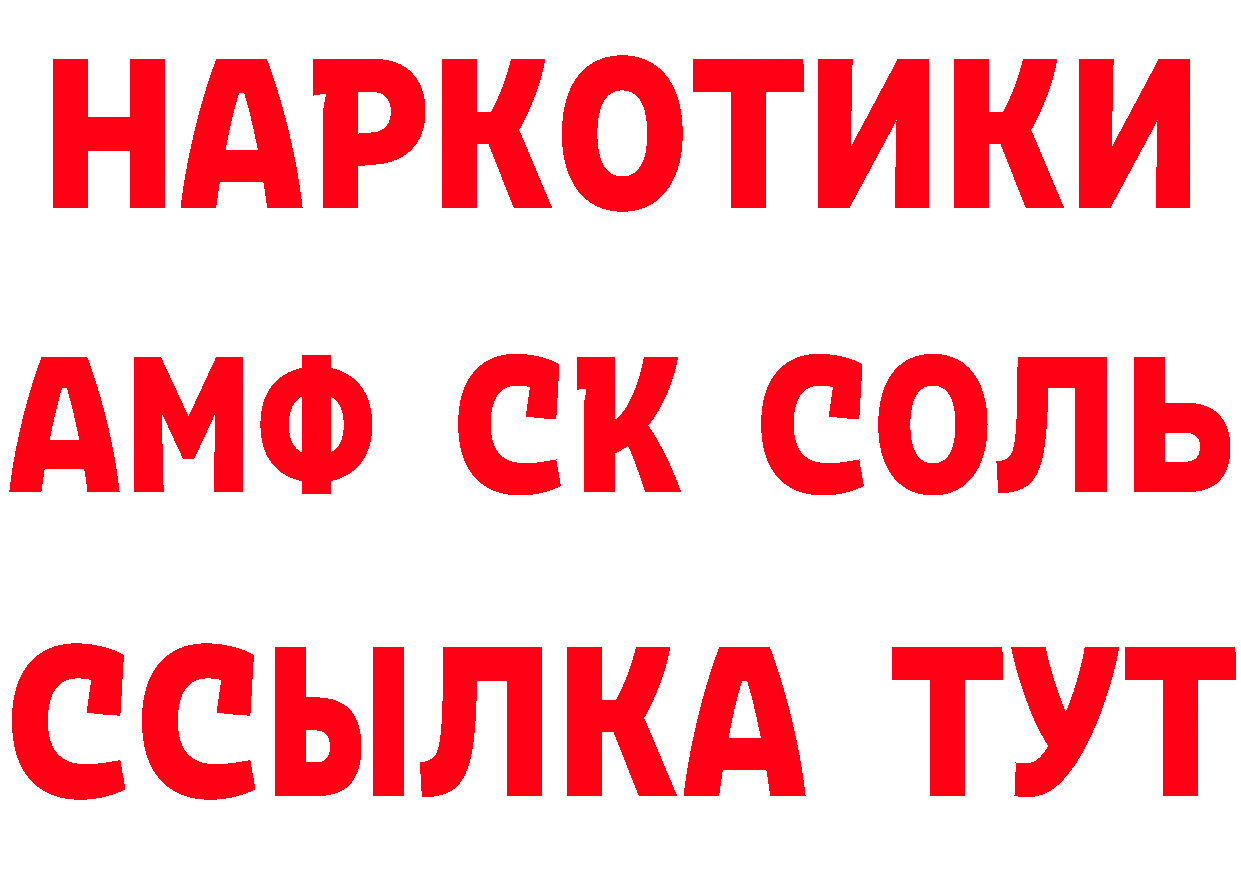 НАРКОТИКИ
АМФ СК СОЛЬ
ССЫЛКА ТУТ